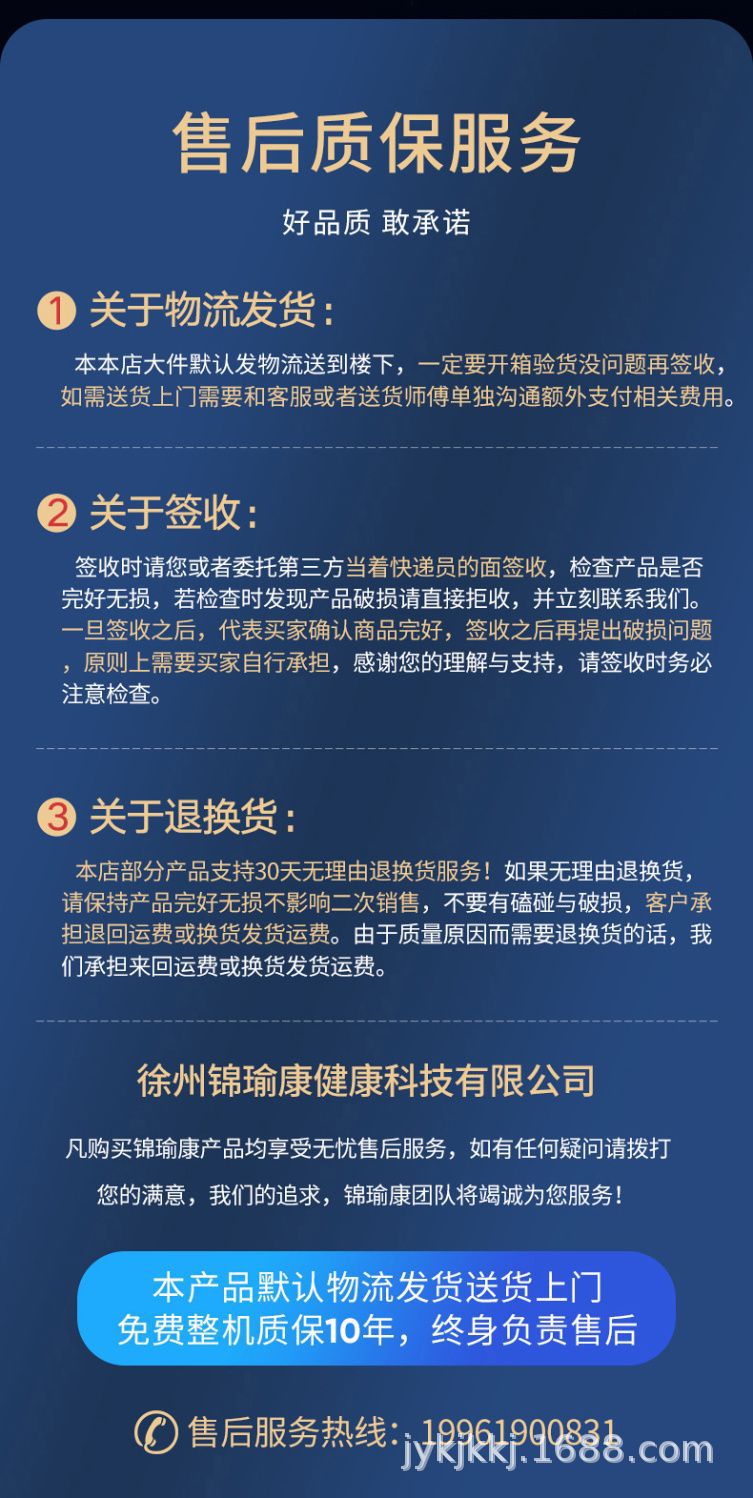 售后质保服务

好品质 敢承诺

1 关于物流发货：

本本店大件默认发物流送到楼下，一定要开箱验货没问题再签收，如需送货上门需要和客服或者送货师傅单独沟通额外支付相关费用。

2 关于签收：

签收时请您或者委托第三方当着快递员的面签收，检查产品是否完好无损，若检查时发现产品破损请直接拒收，并立刻联系我们。一旦签收之后，代表买家确认商品完好，签收之后再提出破损问题，原则上需要买家自行承担，感谢您的理解与支持，请签收时务必注意检查。

3 关于退换货：

本店部分产品支持30天无理由退换货服务！如果无理由退换货，请保持产品完好无损不影响二次销售，不要有磕碰与破损，客户承担退回运费或换货发货运费。由于质量原因而需要退换货的话，我们承担来回运费或换货发货运费。

徐州锦瑜康健康科技有限公司

凡购买锦瑜康产品均享受无忧售后服务，如有任何疑问请拨打

您的满意，我们的追求，锦瑜康团队将竭诚为您服务！

本产品默认物流发货送货上门
免费整机质保10年，终身负责售后

售后服务热线：19961900831

jykjkkj.1688.com